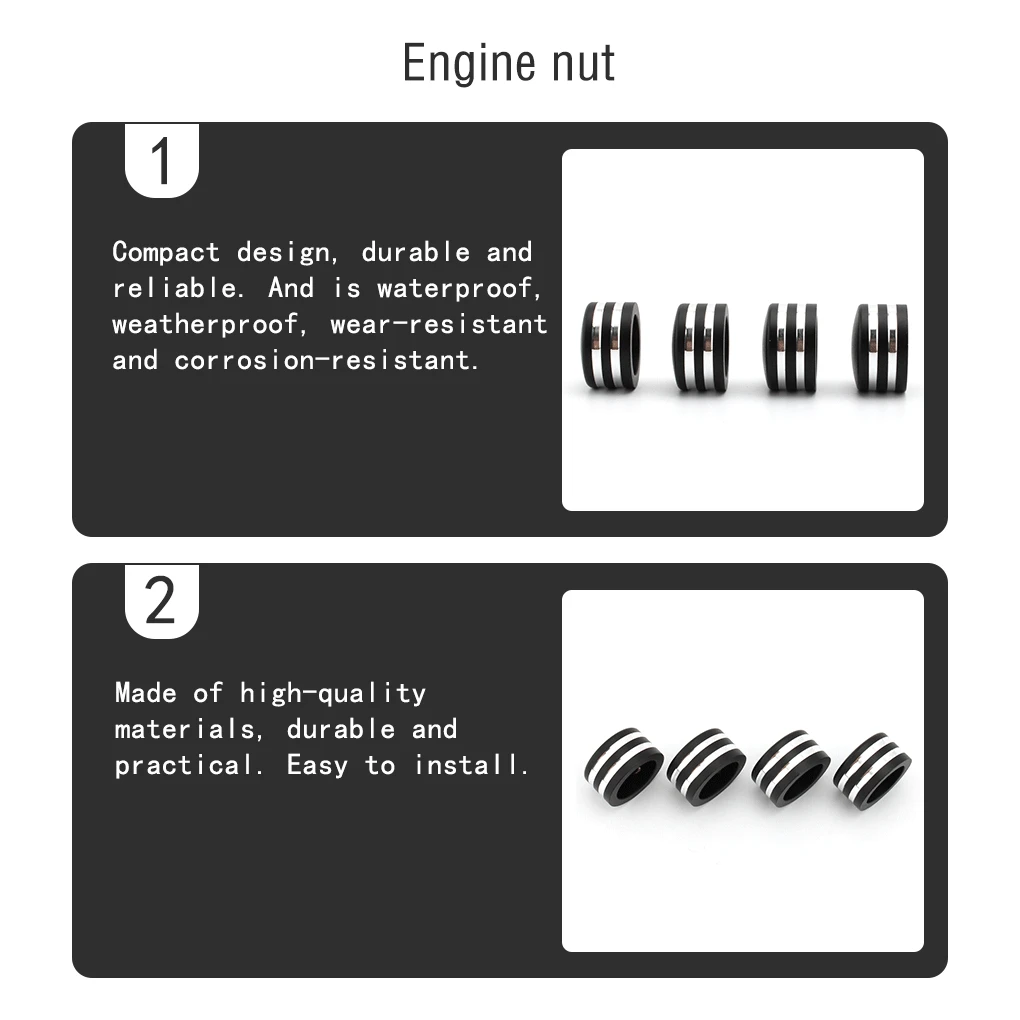 Engine nut

1

Compact design, durable and reliable. And is waterproof, weatherproof, wear-resistant and corrosion-resistant.

2

Made of high-quality materials, durable and practical. Easy to install.